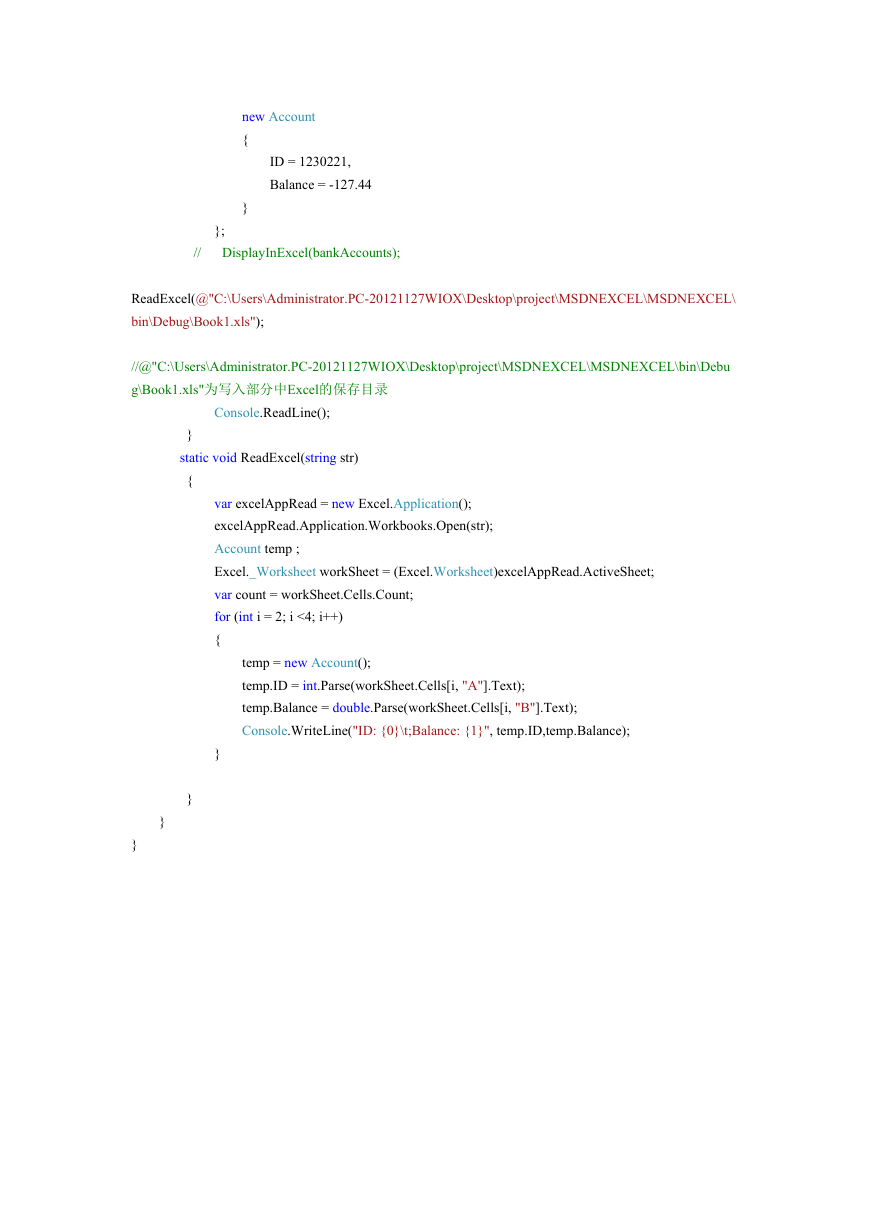 new Account
{
ID = 1230221,
Balance = -127.44
}
};
// DisplayInExcel(bankAccounts);

ReadExcel(@"C:\Users\Administrator.PC-20121127WIOX\Desktop\project\MSDNEXCEL\MSDNEXCEL\bin\Debug\Book1.xls");

//@"C:\Users\Administrator.PC-20121127WIOX\Desktop\project\MSDNEXCEL\MSDNEXCEL\bin\Debug\Book1.xls"为写入部分中Excel的保存目录
Console.ReadLine();
}
static void ReadExcel(string str)
{
var excelAppRead = new Excel.Application();
excelAppRead.Application.Workbooks.Open(str);
Account temp ;
Excel._Worksheet workSheet = (Excel.Worksheet)excelAppRead.ActiveSheet;
var count = workSheet.Cells.Count;
for (int i = 2; i <4; i++)
{
temp = new Account();
temp.ID = int.Parse(workSheet.Cells[i, "A"].Text);
temp.Balance = double.Parse(workSheet.Cells[i, "B"].Text);
Console.WriteLine("ID: {0}\t;Balance: {1}", temp.ID,temp.Balance);
}

}
}
}